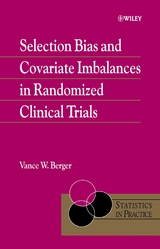 WILEY

Selection Bias and Covariate Imbalances in Randomized Clinical Trials

Vance W. Berger

STATISTICS IN PRACTICE